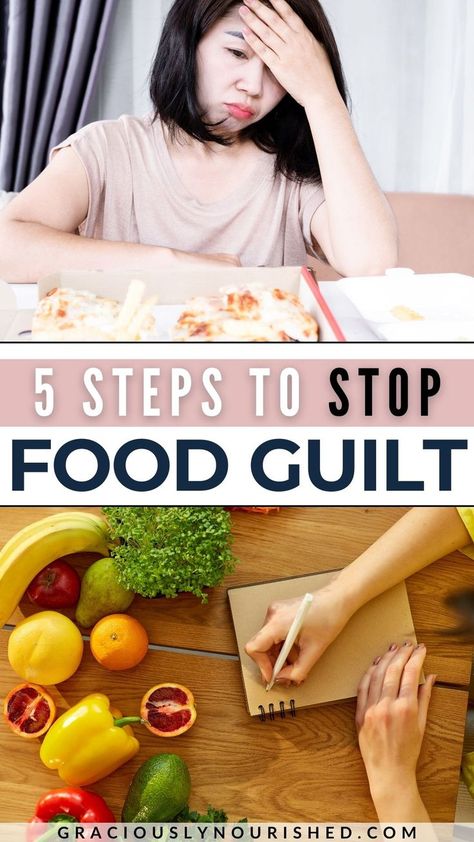 5 STEPS TO STOP
FOOD GUILT

GRACIOUSLYNOURISHED.COM